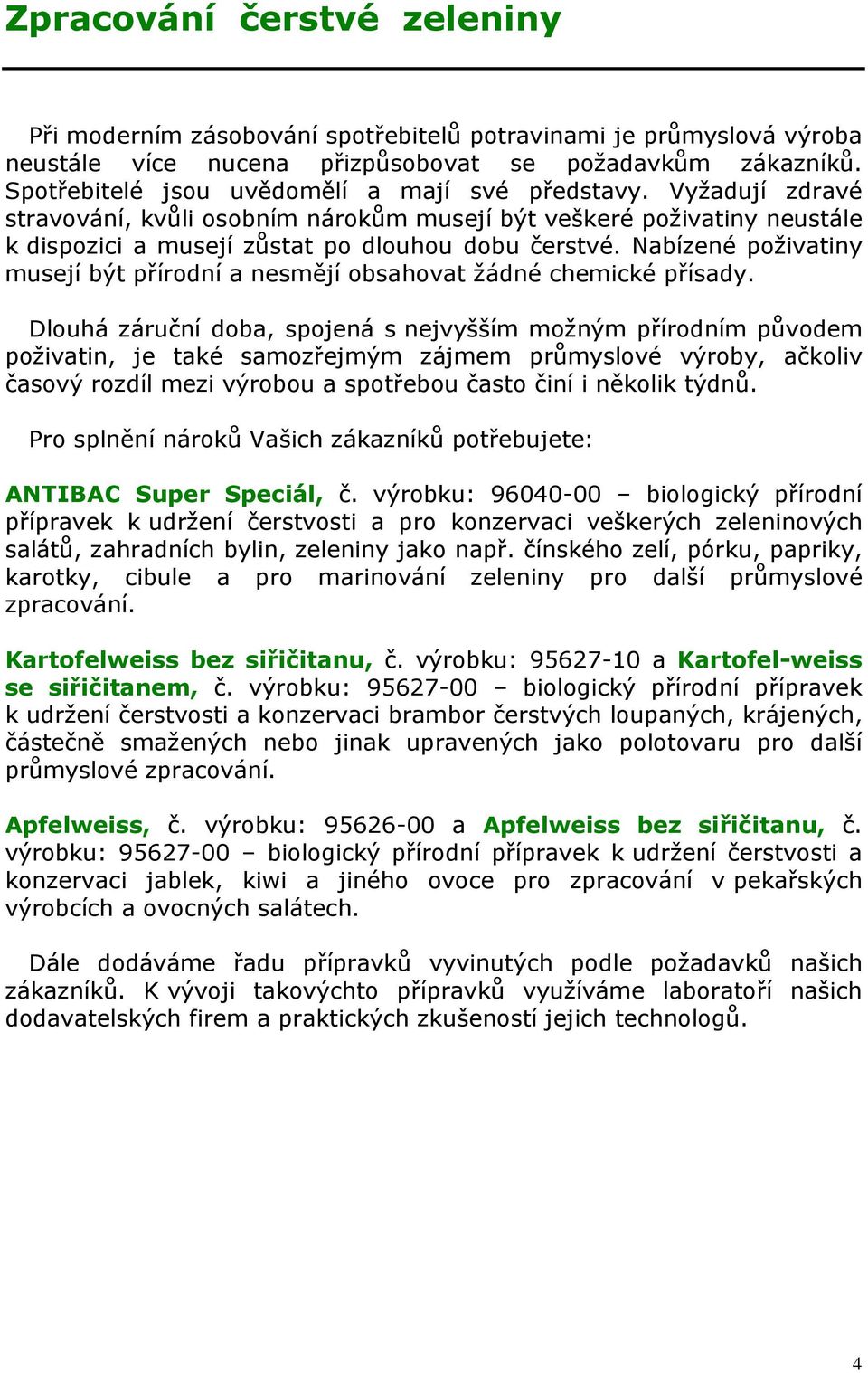 Zpracování čerstvé zeleniny

Při moderním zásobování spotřebitelů potravinami je průmyslová výroba neustále více nucena přizpůsobovat se požadavkům zákazníků. Spotřebitelé jsou uvědomělí a mají své představy. Vyžadují zdravé stravování, kvůli osobním nárokům musejí být veškeré poživatiny neustále k dispozici a musejí zůstat po dlouhou dobu čerstvé. Nabízené poživatiny musejí být přírodní a nesmějí obsahovat žádné chemické přísady.

Dlouhá záruční doba, spojená s nejvyšším možným přírodním původem poživatin, je také samozřejmým zájmem průmyslové výroby, ačkoliv časový rozdíl mezi výrobou a spotřebou často činí i několik týdnů.

Pro splnění nároků Vašich zákazníků potřebujete:

ANTIBAC Super Speciál, č. výrobku: 96040-00 – biologický přírodní přípravek k udržení čerstvosti a pro konzervaci veškerých zeleninových salátů, zahradních bylin, zeleniny jako např. čínského zelí, pórku, papriky, karotky, cibule a pro marinování zeleniny pro další průmyslové zpracování.

Kartofelweiss bez siřičitanu, č. výrobku: 95627-10 a Kartofel-weiss se siřičitanem, č. výrobku: 95627-00 – biologický přírodní přípravek k udržení čerstvosti a konzervaci brambor čerstvých loupaných, krájených, částečně smažených nebo jinak upravených jako polotovaru pro další průmyslové zpracování.

Apfelweiss, č. výrobku: 95626-00 a Apfelweiss bez siřičitanu, č. výrobku: 95627-00 – biologický přírodní přípravek k udržení čerstvosti a konzervaci jablek, kiwi a jiného ovoce pro zpracování v pekařských výrobcích a ovocných salátech.

Dále dodáváme řadu přípravků vyvinutých podle požadavků našich zákazníků. K vývoji takovýchto přípravků využíváme laboratoří našich dodavatelských firem a praktických zkušeností jejich technologů.

4